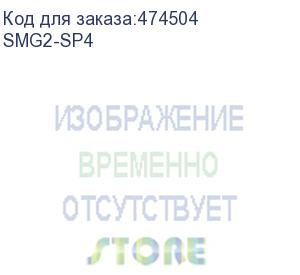 Код для заказа:474504
SMG2-SP4

ИЗОБРАЖЕНИЕ
ВРЕМЕННО
ОТСУТСТВУЕТ
STORE